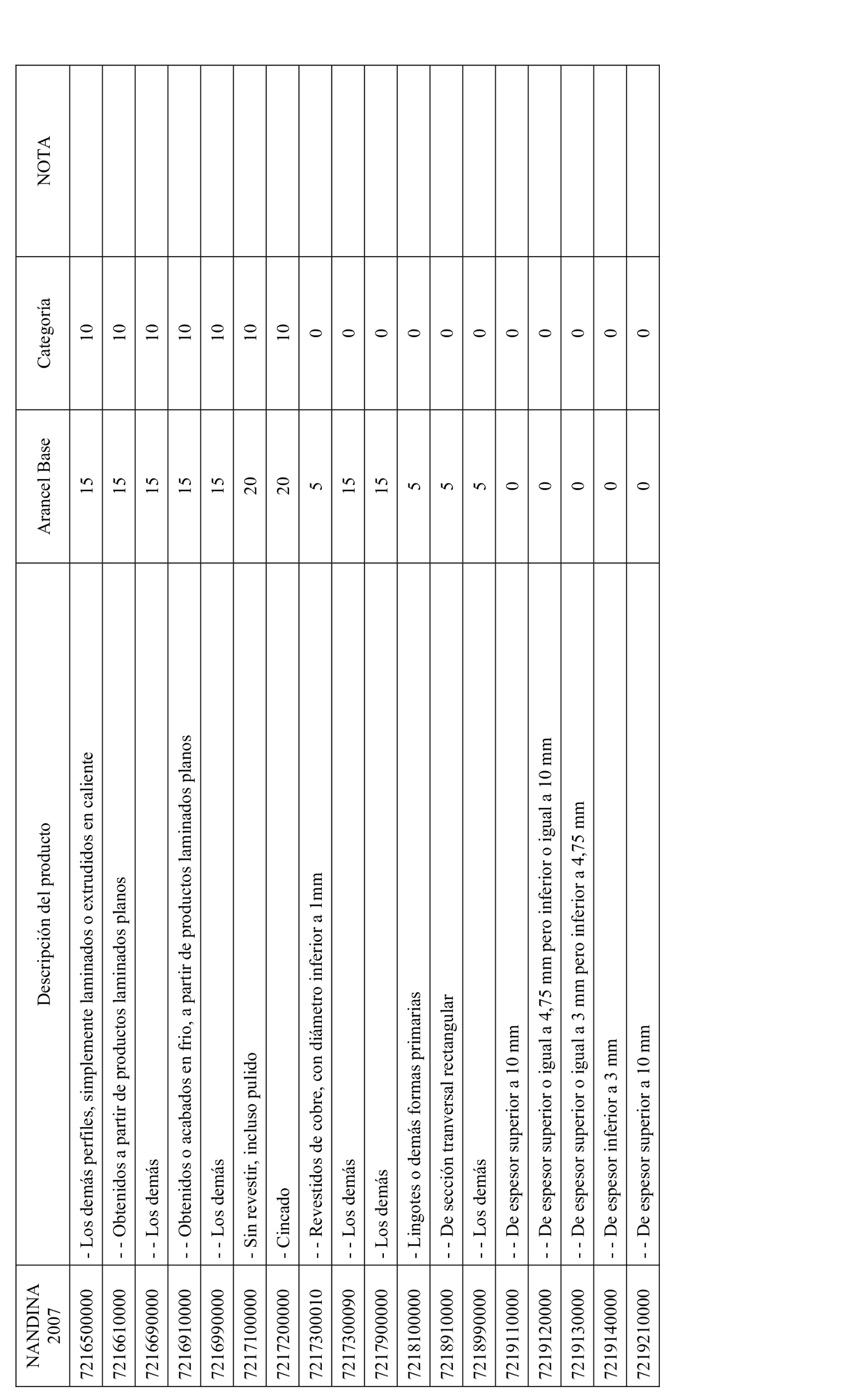 | NANDINA 2007 | Descripción del producto | Arancel Base | Categoría | NOTA |
|---|---|---|---|---|
| 7216500000 | - Los demás perfiles, simplemente laminados o extrudidos en caliente | 15 | 10 | |
| 7216610000 | - - Obtenidos a partir de productos laminados planos | 15 | 10 | |
| 7216690000 | - - Los demás | 15 | 10 | |
| 7216910000 | - - Obtenidos o acabados en frío, a partir de productos laminados planos | 15 | 10 | |
| 7216990000 | - - Los demás | 15 | 10 | |
| 7217100000 | - Sin revestir, incluso pulido | 20 | 10 | |
| 7217200000 | - Cincado | 20 | 10 | |
| 7217300010 | - - Revestidos de cobre, con diámetro inferior a 1mm | 5 | 0 | |
| 7217300090 | - - Los demás | 15 | 0 | |
| 7217900000 | - Los demás | 15 | 0 | |
| 7218100000 | - Lingotes o demás formas primarias | 5 | 0 | |
| 7218910000 | - - De sección tranversal rectangular | 5 | 0 | |
| 7218990000 | - - Los demás | 5 | 0 | |
| 7219110000 | - - De espesor superior a 10 mm | 0 | 0 | |
| 7219120000 | - - De espesor superior o igual a 4,75 mm pero inferior o igual a 10 mm | 0 | 0 | |
| 7219130000 | - - De espesor superior o igual a 3 mm pero inferior a 4,75 mm | 0 | 0 | |
| 7219140000 | - - De espesor inferior a 3 mm | 0 | 0 | |
| 7219210000 | - - De espesor superior a 10 mm | 0 | 0 | |